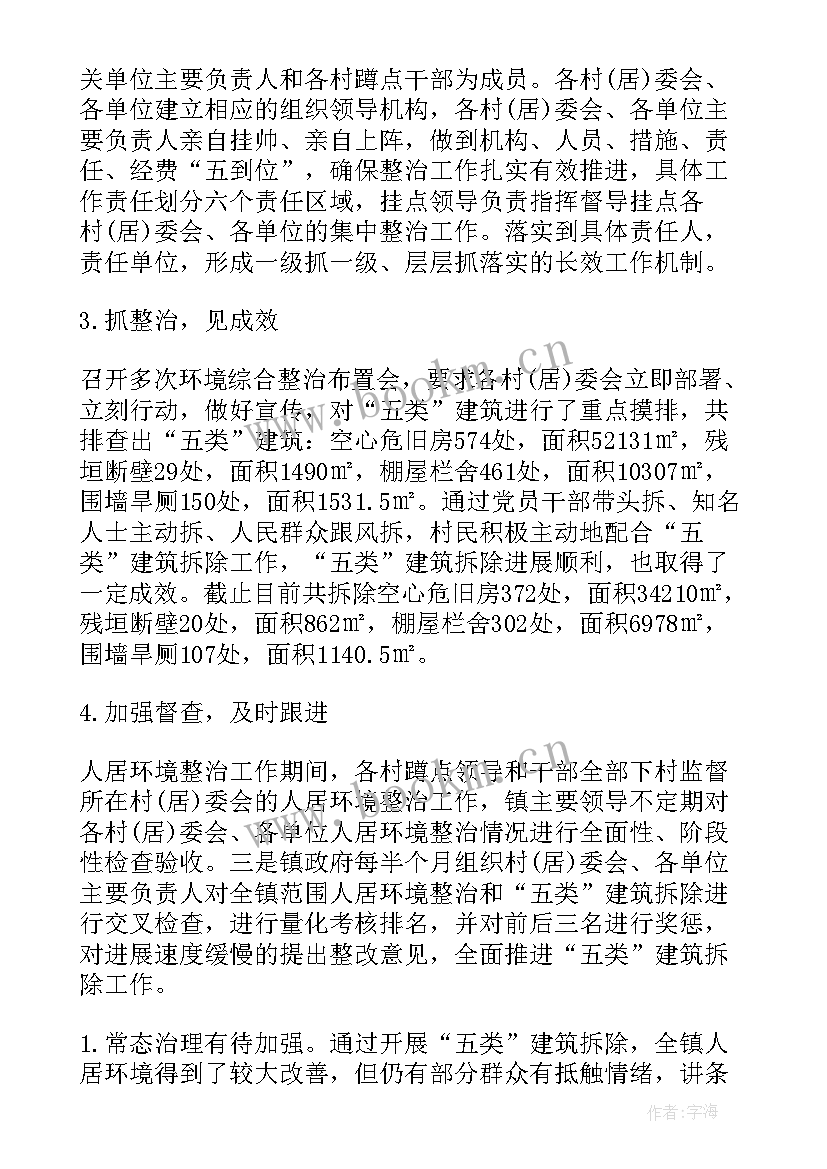 关单位主要负责人和各村蹲点干部为成员。各村(居)委会、各单位建立相应的组织领导机构，各村(居)委会、各单位主要负责人亲自挂帅、亲自上阵，做到机构、人员、措施、责任、经费“五到位”，确保整治工作扎实有效推进，具体工作责任划分六个责任区域，挂点领导负责指挥督导挂点各村(居)委会、各单位的集中整治工作。落实到具体责任人，责任单位，形成一级抓一级、层层抓落实的长效工作机制。

3.抓整治，见成效

召开多次环境综合整治布置会，要求各村(居)委会立即部署、立刻行动，做好宣传，对“五类”建筑进行了重点摸排，共排查出“五类”建筑：空心危旧房574处，面积52131㎡，残垣断壁29处，面积1490㎡，棚屋栏舍461处，面积10307㎡，围墙旱厕150处，面积1531.5㎡。通过党员干部带头拆、知名人士主动拆、人民群众跟风拆，村民积极主动地配合“五类”建筑拆除工作，“五类”建筑拆除进展顺利，也取得了一定成效。截止目前共拆除空心危旧房372处，面积34210㎡，残垣断壁20处，面积862㎡，棚屋栏舍302处，面积6978㎡，围墙旱厕107处，面积1140.5㎡。

4.加强督查，及时跟进

人居环境整治工作期间，各村蹲点领导和干部全部下村监督所在村(居)委会的人居环境整治工作，镇主要领导不定期对各村(居)委会、各单位人居环境整治情况进行全面性、阶段性检查验收。三是镇政府每半个月组织村(居)委会、各单位主要负责人对全镇范围人居环境整治和“五类”建筑拆除进行交叉检查，进行量化考核排名，并对前后三名进行奖惩，对进展速度缓慢的提出整改意见，全面推进“五类”建筑拆除工作。

1.常态治理有待加强。通过开展“五类”建筑拆除，全镇人居环境得到了较大改善，但仍有部分群众有抵触情绪，讲条

www.bookm.cn

作者：宇海